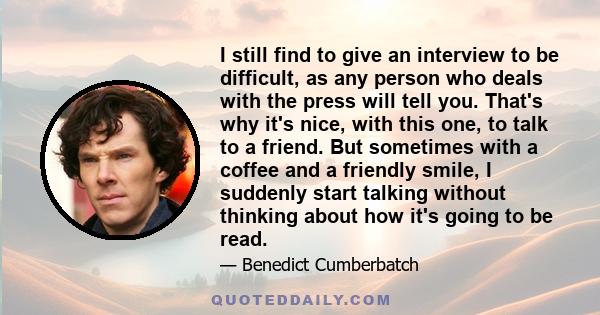 I still find to give an interview to be difficult, as any person who deals with the press will tell you. That's why it's nice, with this one, to talk to a friend. But sometimes with a coffee and a friendly smile, I suddenly start talking without thinking about how it's going to be read.

— Benedict Cumberbatch

QUOTEDDAILY.COM